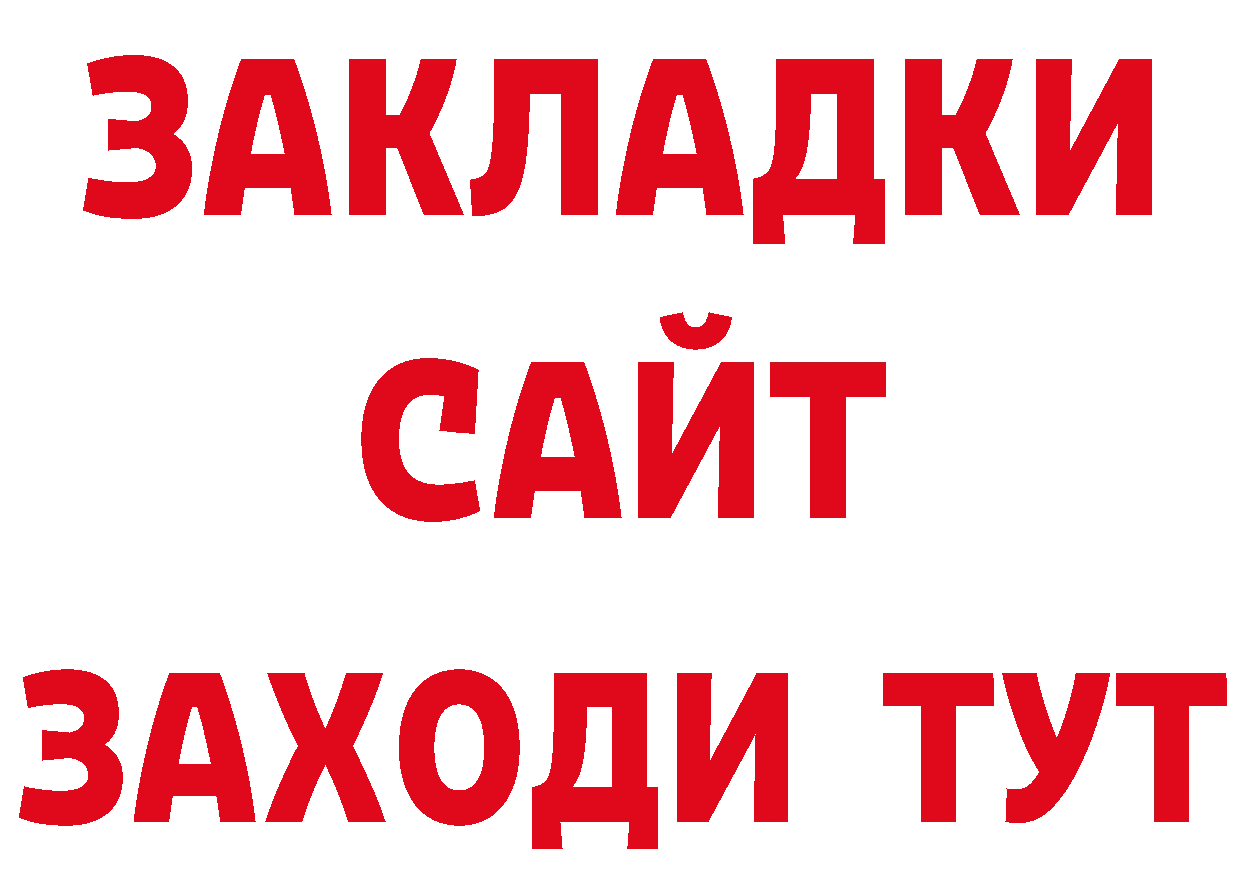 ЗАКЛАДКИ
САЙТ
ЗАХОДИ ТУТ